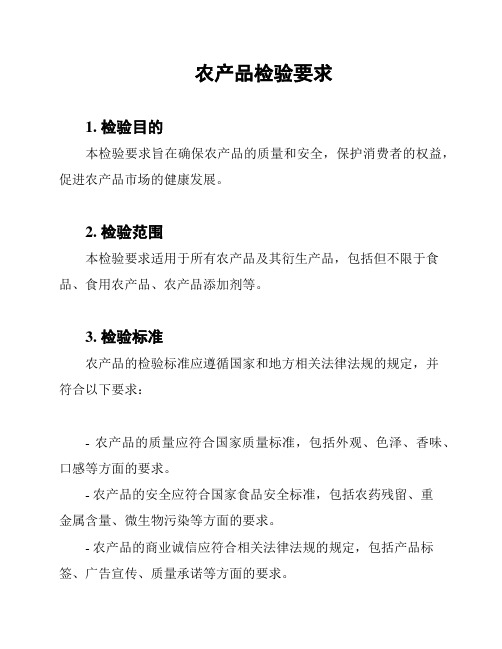 农产品检验要求

1. 检验目的

本检验要求旨在确保农产品的质量和安全，保护消费者的权益，促进农产品市场的健康发展。

2. 检验范围

本检验要求适用于所有农产品及其衍生产品，包括但不限于食品、食用农产品、农产品添加剂等。

3. 检验标准

农产品的检验标准应遵循国家和地方相关法律法规的规定，并符合以下要求：

- 农产品的质量应符合国家质量标准，包括外观、色泽、香味、口感等方面的要求。

- 农产品的安全应符合国家食品安全标准，包括农药残留、重金属含量、微生物污染等方面的要求。

- 农产品的商业诚信应符合相关法律法规的规定，包括产品标签、广告宣传、质量承诺等方面的要求。